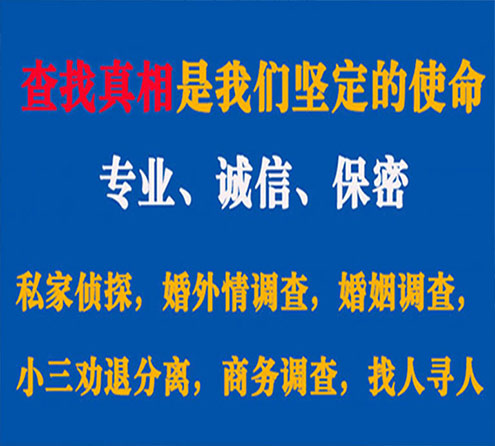 查找真相是我们坚定的使命

专业、诚信、保密

私家侦探，婚外情调查，婚姻调查，

小三劝退分离，商务调查，找人寻人